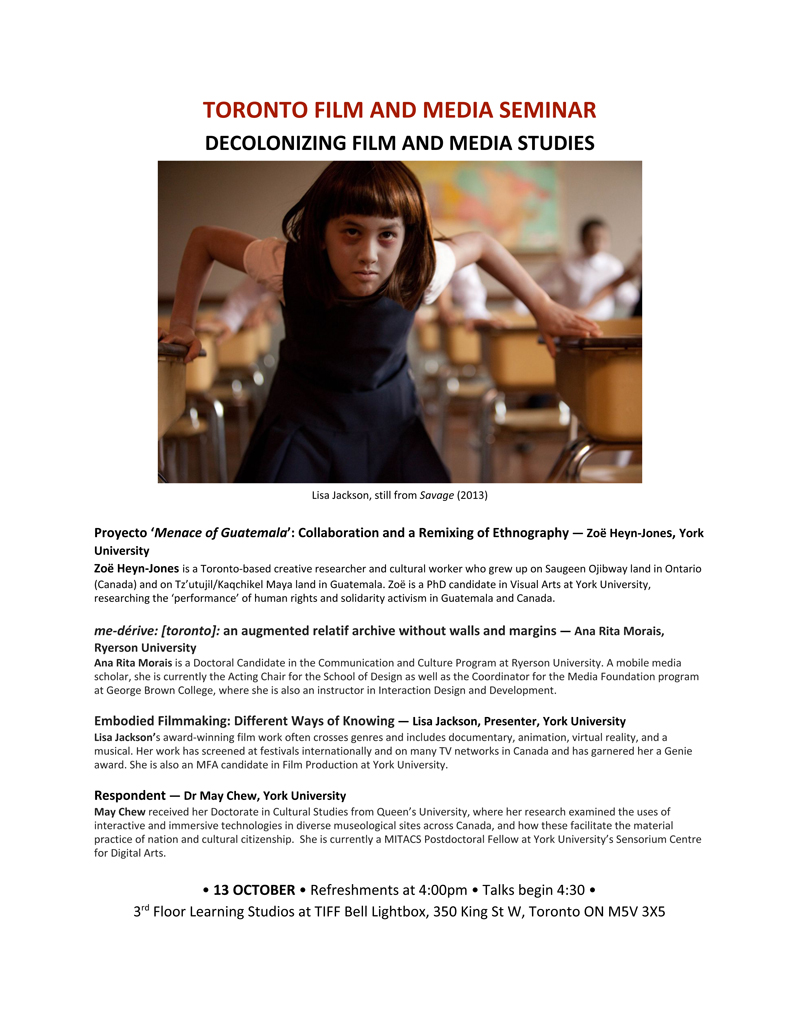 TORONTO FILM AND MEDIA SEMINAR
DECOLONIZING FILM AND MEDIA STUDIES

Lisa Jackson, still from Savage (2013)

Proyecto 'Menace of Guatemala': Collaboration and a Remixing of Ethnography — Zoë Heyn-Jones, York University
Zoë Heyn-Jones is a Toronto-based creative researcher and cultural worker who grew up on Saugeen Ojibway land in Ontario (Canada) and on Tz'utujil/Kaqchikel Maya land in Guatemala. Zoë is a PhD candidate in Visual Arts at York University, researching the 'performance' of human rights and solidarity activism in Guatemala and Canada.

me-dérive: [toronto]: an augmented relatif archive without walls and margins — Ana Rita Morais, Ryerson University
Ana Rita Morais is a Doctoral Candidate in the Communication and Culture Program at Ryerson University. A mobile media scholar, she is currently the Acting Chair for the School of Design as well as the Coordinator for the Media Foundation program at George Brown College, where she is also an instructor in Interaction Design and Development.

Embodied Filmmaking: Different Ways of Knowing — Lisa Jackson, Presenter, York University
Lisa Jackson's award-winning film work often crosses genres and includes documentary, animation, virtual reality, and a musical. Her work has screened at festivals internationally and on many TV networks in Canada and has garnered her a Genie award. She is also an MFA candidate in Film Production at York University.

Respondent — Dr May Chew, York University
May Chew received her Doctorate in Cultural Studies from Queen's University, where her research examined the uses of interactive and immersive technologies in diverse museological sites across Canada, and how these facilitate the material practice of nation and cultural citizenship. She is currently a MITACS Postdoctoral Fellow at York University's Sensorium Centre for Digital Arts.

• 13 OCTOBER • Refreshments at 4:00pm • Talks begin 4:30 •
3$^{rd}$ Floor Learning Studios at TIFF Bell Lightbox, 350 King St W, Toronto ON M5V 3X5